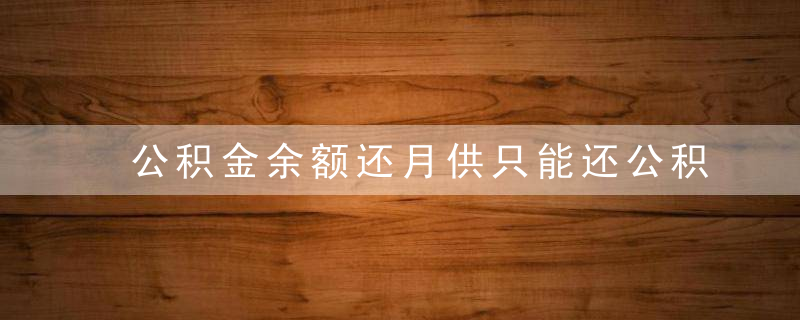 公积金余额还月供只能还公积